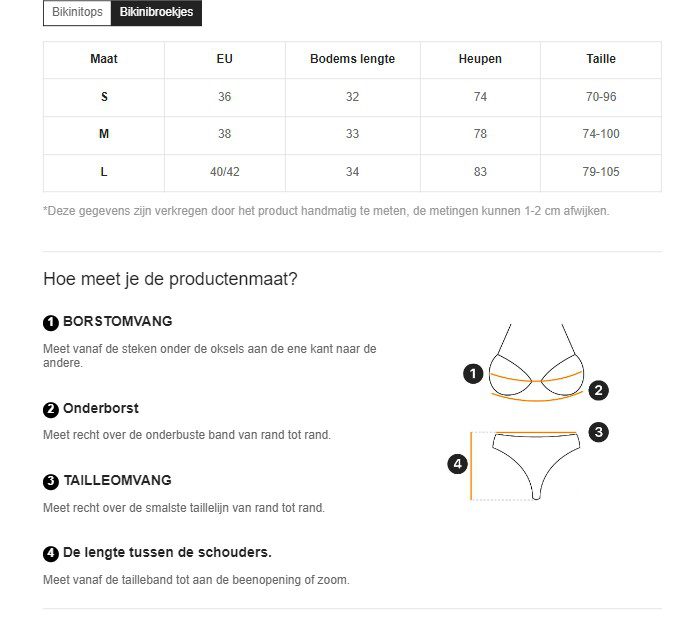 Bikinitops Bikinibroekjes

| Maat | EU | Bodems lengte | Heupen | Taille |
|---|---|---|---|---|
| S | 36 | 32 | 74 | 70-96 |
| M | 38 | 33 | 78 | 74-100 |
| L | 40/42 | 34 | 83 | 79-105 |

*Deze gegevens zijn verkregen door het product handmatig te meten, de metingen kunnen 1-2 cm afwijken.

Hoe meet je de productenmaat?

1 BORSTOMVANG

Meet vanaf de steken onder de oksels aan de ene kant naar de andere.

2 Onderborst

Meet recht over de onderbuste band van rand tot rand.

3 TAILLEOMVANG

Meet recht over de smalste taillelijn van rand tot rand.

4 De lengte tussen de schouders.

Meet vanaf de tailleband tot aan de beenopening of zoom.

1
2
3
4